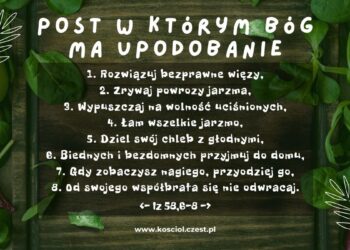 POST W KTÓRYM BÓG MA UPODOBANIE

1. Rozwiązuj bezprawne więzy,
2. Zrywaj powrozy jarzma,
3. Wypuszczaj na wolność uciśnionych,
4. Łam wszelkie jarzmo,
5. Dziel swój chleb z głodnymi,
6. Biednych i bezdomnych przyjmuj do domu,
7. Gdy zobaczysz nagiego, przyodziej go,
8. Od swojego współbrata się nie odwracaj.

<- Iz 58,6-8 ->

www.kosciol.czest.pl